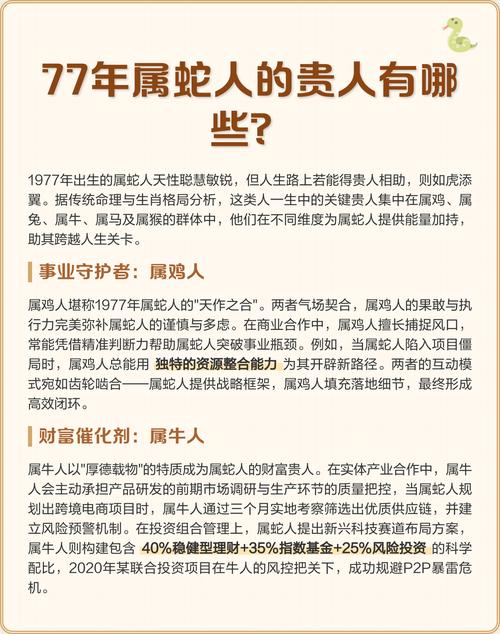 77年属蛇人的贵人有哪些？

1977年出生的属蛇人天性聪慧敏锐，但人生路上若能得贵人相助，则如虎添翼。据传统命理与生肖格局分析，这类人一生中的关键贵人集中在属鸡、属兔、属牛、属马及属猴的群体中，他们在不同维度为属蛇人提供能量加持，助其跨越人生关卡。

事业守护者：属鸡人

属鸡人堪称1977年属蛇人的"天作之合"。两者气场契合，属鸡人的果敢与执行力完美弥补属蛇人的谨慎与多虑。在商业合作中，属鸡人擅长捕捉风口，常能凭借精准判断力帮助属蛇人突破事业瓶颈。例如，当属蛇人陷入项目僵局时，属鸡人总能用 独特的资源整合能力 为其开辟新路径。两者的互动模式宛如齿轮啮合——属蛇人提供战略框架，属鸡人填充落地细节，最终形成高效闭环。

财富催化剂：属牛人

属牛人以"厚德载物"的特质成为属蛇人的财富贵人。在实体产业合作中，属牛人会主动承担产品研发的前期市场调研与生产环节的质量把控，当属蛇人规划出跨境电商项目时，属牛人通过三个月实地考察筛选出优质供应链，并建立风险预警机制。在投资组合管理上，属蛇人提出新兴科技赛道布局方案，属牛人则构建包含 40%稳健型理财+35%指数基金+25%风险投资 的科学配比，2020年某联合投资项目在牛人的风控把关下，成功规避P2P暴雷危机。